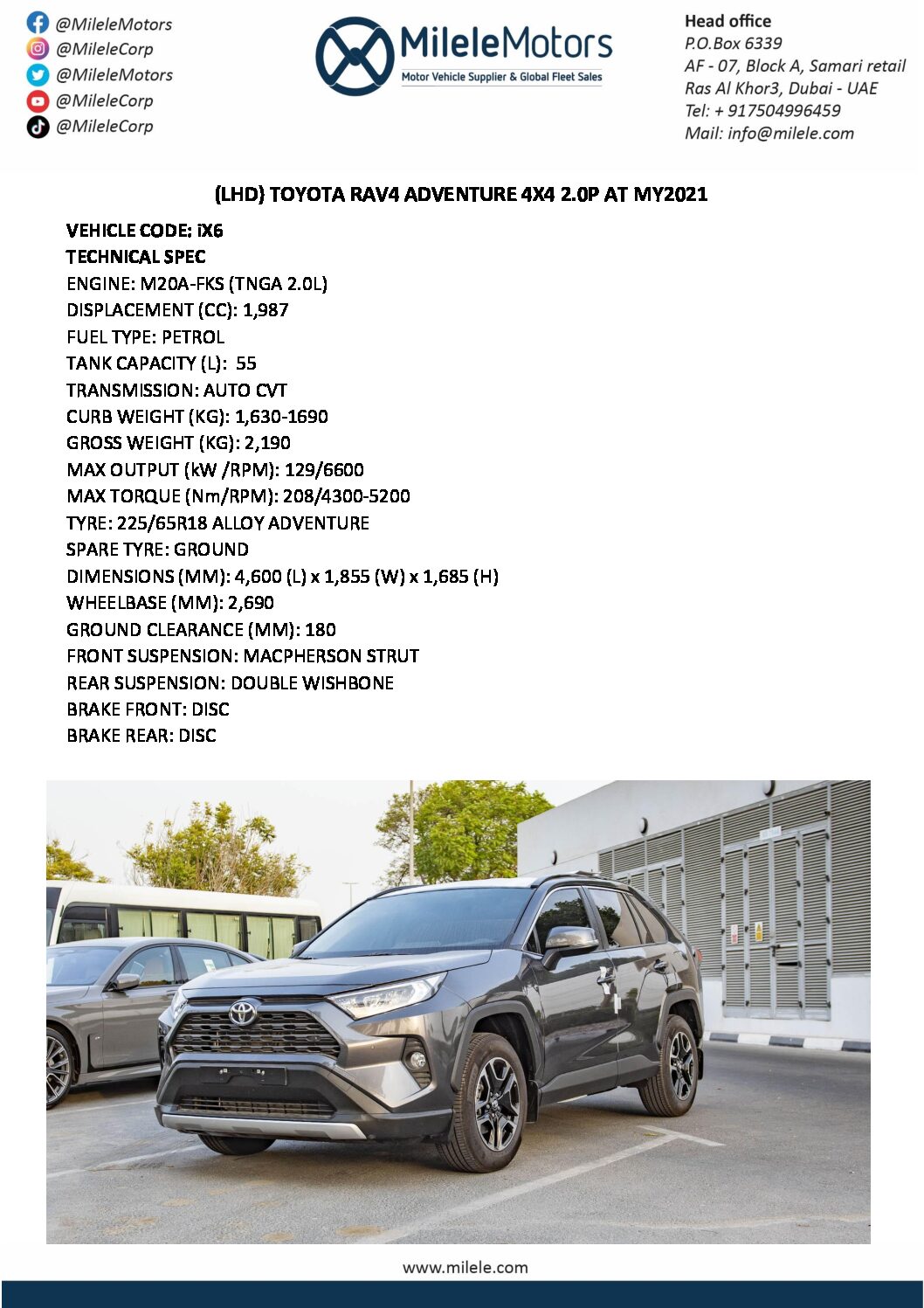 @MileleMotors
@MileleCorp
@MileleMotors
@MileleCorp
@MileleCorp

MileleMotors
Motor Vehicle Supplier & Global Fleet Sales

Head office
P.O.Box 6339
AF - 07, Block A, Samari retail
Ras Al Khor3, Dubai - UAE
Tel: + 917504996459
Mail: info@milele.com

(LHD) TOYOTA RAV4 ADVENTURE 4X4 2.0P AT MY2021

VEHICLE CODE: iX6
TECHNICAL SPEC
ENGINE: M20A-FKS (TNGA 2.0L)
DISPLACEMENT (CC): 1,987
FUEL TYPE: PETROL
TANK CAPACITY (L): 55
TRANSMISSION: AUTO CVT
CURB WEIGHT (KG): 1,630-1690
GROSS WEIGHT (KG): 2,190
MAX OUTPUT (kW /RPM): 129/6600
MAX TORQUE (Nm/RPM): 208/4300-5200
TYRE: 225/65R18 ALLOY ADVENTURE
SPARE TYRE: GROUND
DIMENSIONS (MM): 4,600 (L) x 1,855 (W) x 1,685 (H)
WHEELBASE (MM): 2,690
GROUND CLEARANCE (MM): 180
FRONT SUSPENSION: MACPHERSON STRUT
REAR SUSPENSION: DOUBLE WISHBONE
BRAKE FRONT: DISC
BRAKE REAR: DISC

www.milele.com